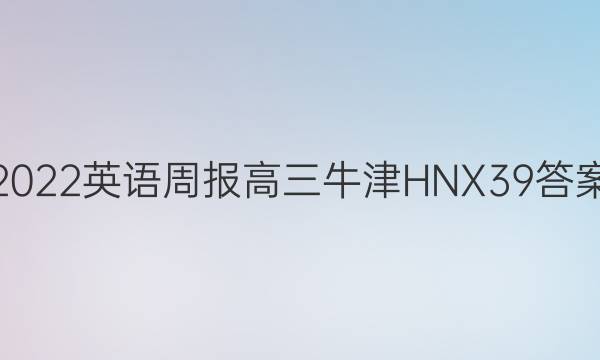 2022英语周报高三牛津HNX39答案